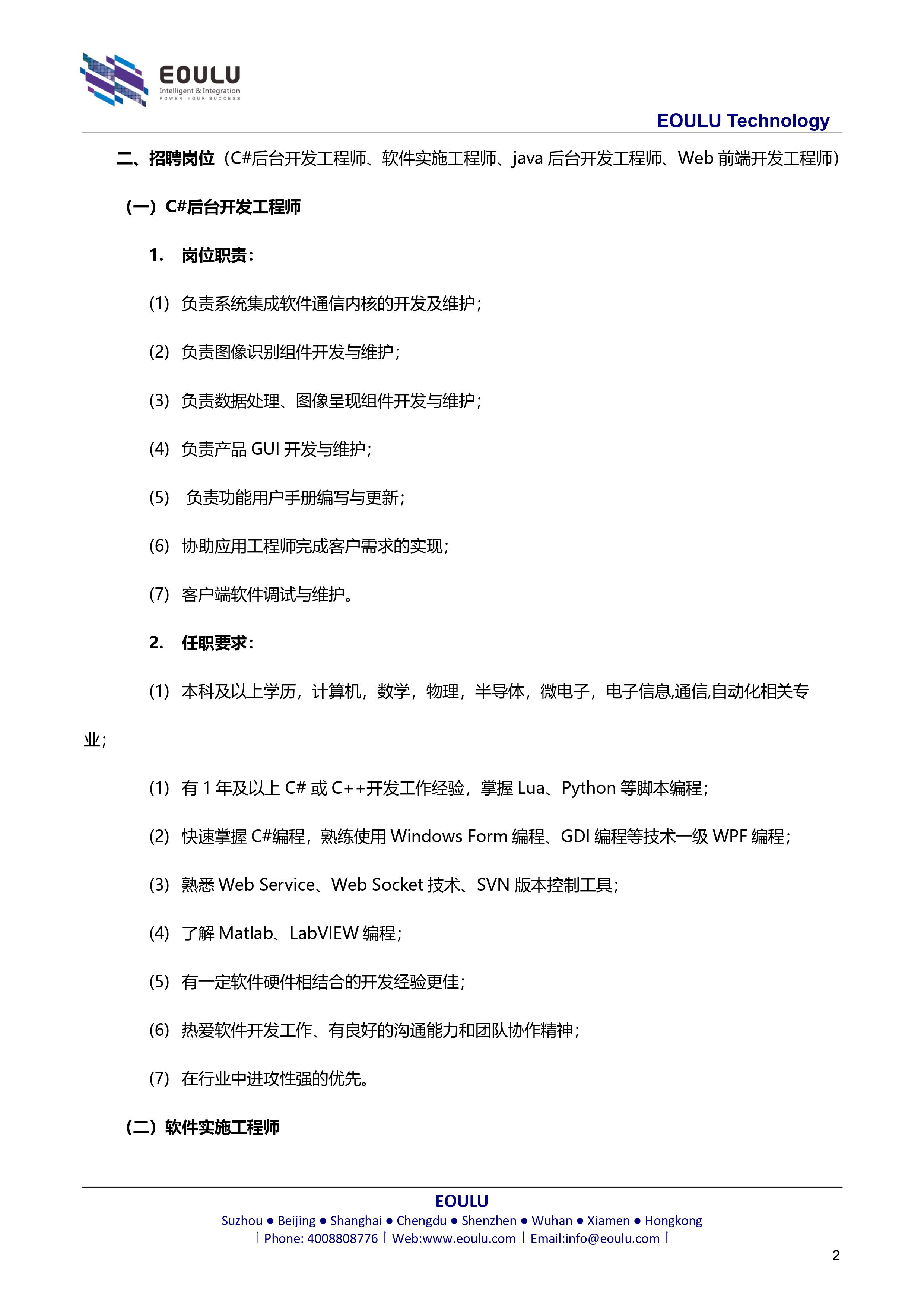 EOULU
Intelligent & Integration
POWER YOUR SUCCESS

EOULU Technology

二、招聘岗位（C#后台开发工程师、软件实施工程师、java 后台开发工程师、Web 前端开发工程师）

（一）C#后台开发工程师

1. 岗位职责：

(1) 负责系统集成软件通信内核的开发及维护；

(2) 负责图像识别组件开发与维护；

(3) 负责数据处理、图像呈现组件开发与维护；

(4) 负责产品 GUI 开发与维护；

(5) 负责功能用户手册编写与更新；

(6) 协助应用工程师完成客户需求的实现；

(7) 客户端软件调试与维护。

2. 任职要求：

(1) 本科及以上学历，计算机，数学，物理，半导体，微电子，电子信息,通信,自动化相关专业；

(1) 有 1 年及以上 C# 或 C++开发工作经验，掌握 Lua、Python 等脚本编程；

(2) 快速掌握 C#编程，熟练使用 Windows Form 编程、GDI 编程等技术一级 WPF 编程；

(3) 熟悉 Web Service、Web Socket 技术、SVN 版本控制工具；

(4) 了解 Matlab、LabVIEW 编程；

(5) 有一定软件硬件相结合的开发经验更佳；

(6) 热爱软件开发工作、有良好的沟通能力和团队协作精神；

(7) 在行业中进攻性强的优先。

（二）软件实施工程师

EOULU
Suzhou ● Beijing ● Shanghai ● Chengdu ● Shenzhen ● Wuhan ● Xiamen ● Hongkong
| Phone: 4008808776 | Web:www.eoulu.com | Email:info@eoulu.com |

2